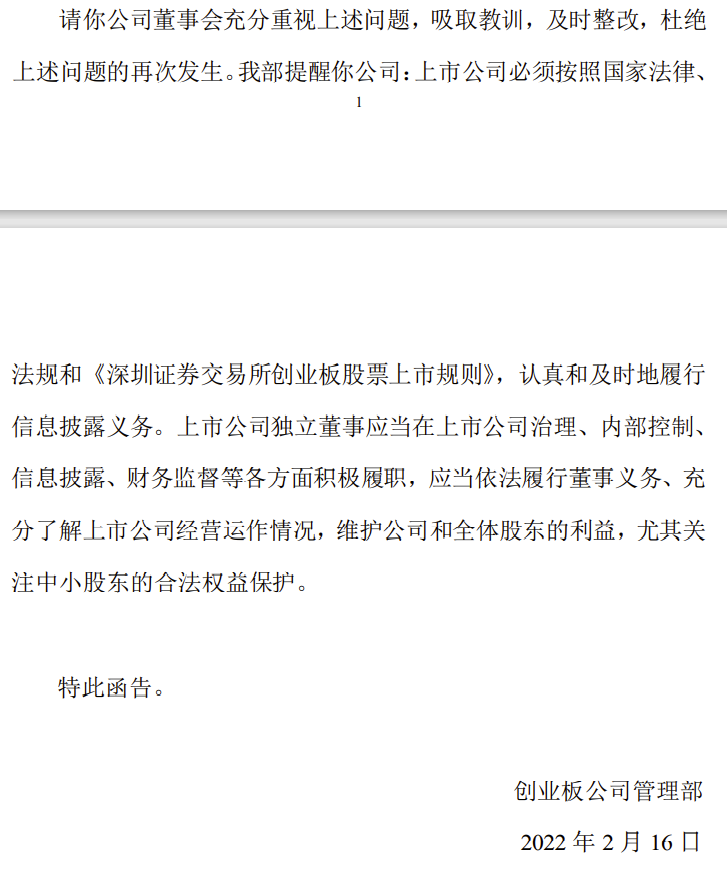 请你公司董事会充分重视上述问题，吸取教训，及时整改，杜绝上述问题的再次发生。我部提醒你公司：上市公司必须按照国家法律、

1

法规和《深圳证券交易所创业板股票上市规则》，认真和及时地履行信息披露义务。上市公司独立董事应当在上市公司治理、内部控制、信息披露、财务监督等各方面积极履职，应当依法履行董事义务、充分了解上市公司经营运作情况，维护公司和全体股东的利益，尤其关注中小股东的合法权益保护。

特此函告。

创业板公司管理部

2022 年 2 月 16 日